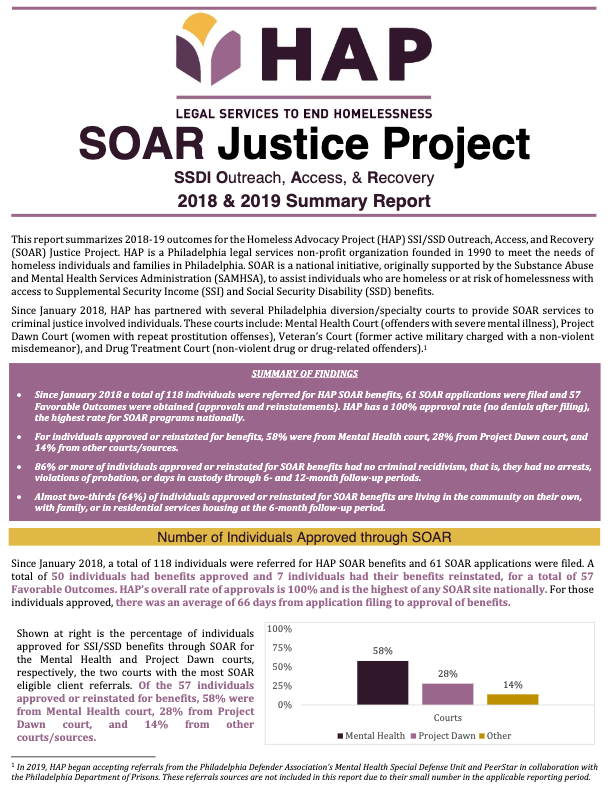 HAP

LEGAL SERVICES TO END HOMELESSNESS

SOAR Justice Project

SSDI Outreach, Access, & Recovery

2018 & 2019 Summary Report

This report summarizes 2018-19 outcomes for the Homeless Advocacy Project (HAP) SSI/SSD Outreach, Access, and Recovery (SOAR) Justice Project. HAP is a Philadelphia legal services non-profit organization founded in 1990 to meet the needs of homeless individuals and families in Philadelphia. SOAR is a national initiative, originally supported by the Substance Abuse and Mental Health Services Administration (SAMHSA), to assist individuals who are homeless or at risk of homelessness with access to Supplemental Security Income (SSI) and Social Security Disability (SSD) benefits.

Since January 2018, HAP has partnered with several Philadelphia diversion/specialty courts to provide SOAR services to criminal justice involved individuals. These courts include: Mental Health Court (offenders with severe mental illness), Project Dawn Court (women with repeat prostitution offenses), Veteran's Court (former active military charged with a non-violent misdemeanor), and Drug Treatment Court (non-violent drug or drug-related offenders).$^1$

SUMMARY OF FINDINGS

• Since January 2018 a total of 118 individuals were referred for HAP SOAR benefits, 61 SOAR applications were filed and 57 Favorable Outcomes were obtained (approvals and reinstatements). HAP has a 100% approval rate (no denials after filing), the highest rate for SOAR programs nationally.

• For individuals approved or reinstated for benefits, 58% were from Mental Health court, 28% from Project Dawn court, and 14% from other courts/sources.

• 86% or more of individuals approved or reinstated for SOAR benefits had no criminal recidivism, that is, they had no arrests, violations of probation, or days in custody through 6- and 12-month follow-up periods.

• Almost two-thirds (64%) of individuals approved or reinstated for SOAR benefits are living in the community on their own, with family, or in residential services housing at the 6-month follow-up period.

Number of Individuals Approved through SOAR

Since January 2018, a total of 118 individuals were referred for HAP SOAR benefits and 61 SOAR applications were filed. A total of 50 individuals had benefits approved and 7 individuals had their benefits reinstated, for a total of 57 Favorable Outcomes. HAP's overall rate of approvals is 100% and is the highest of any SOAR site nationally. For those individuals approved, there was an average of 66 days from application filing to approval of benefits.

Shown at right is the percentage of individuals approved for SSI/SSD benefits through SOAR for the Mental Health and Project Dawn courts, respectively, the two courts with the most SOAR eligible client referrals. Of the 57 individuals approved or reinstated for benefits, 58% were from Mental Health court, 28% from Project Dawn court, and 14% from other courts/sources.

100%
75%
50%
25%
0%
58%
28%
14%
Courts
Mental Health
Project Dawn
Other

$^1$ In 2019, HAP began accepting referrals from the Philadelphia Defender Association's Mental Health Special Defense Unit and PeerStar in collaboration with the Philadelphia Department of Prisons. These referrals sources are not included in this report due to their small number in the applicable reporting period.